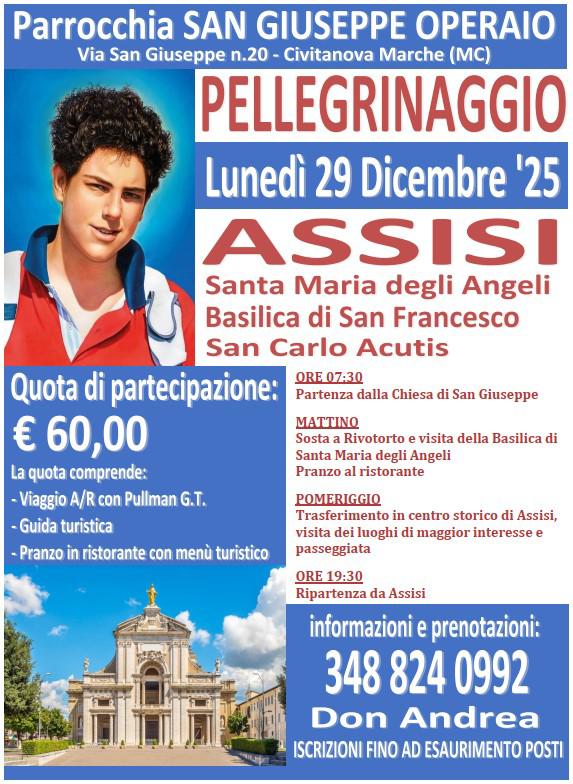 Parrocchia SAN GIUSEPPE OPERAIO
Via San Giuseppe n.20 - Civitanova Marche (MC)

PELLEGRINAGGIO

Lunedì 29 Dicembre '25

ASSISI

Santa Maria degli Angeli
Basilica di San Francesco
San Carlo Acutis

Quota di partecipazione:
€ 60,00

La quota comprende:
- Viaggio A/R con Pullman G.T.
- Guida turistica
- Pranzo in ristorante con menù turistico

ORE 07:30
Partenza dalla Chiesa di San Giuseppe

MATTINO
Sosta a Rivotorto e visita della Basilica di Santa Maria degli Angeli
Pranzo al ristorante

POMERIGGIO
Trasferimento in centro storico di Assisi, visita dei luoghi di maggior interesse e passeggiata

ORE 19:30
Ripartenza da Assisi

informazioni e prenotazioni:
348 824 0992
Don Andrea
ISCRIZIONI FINO AD ESAURIMENTO POSTI